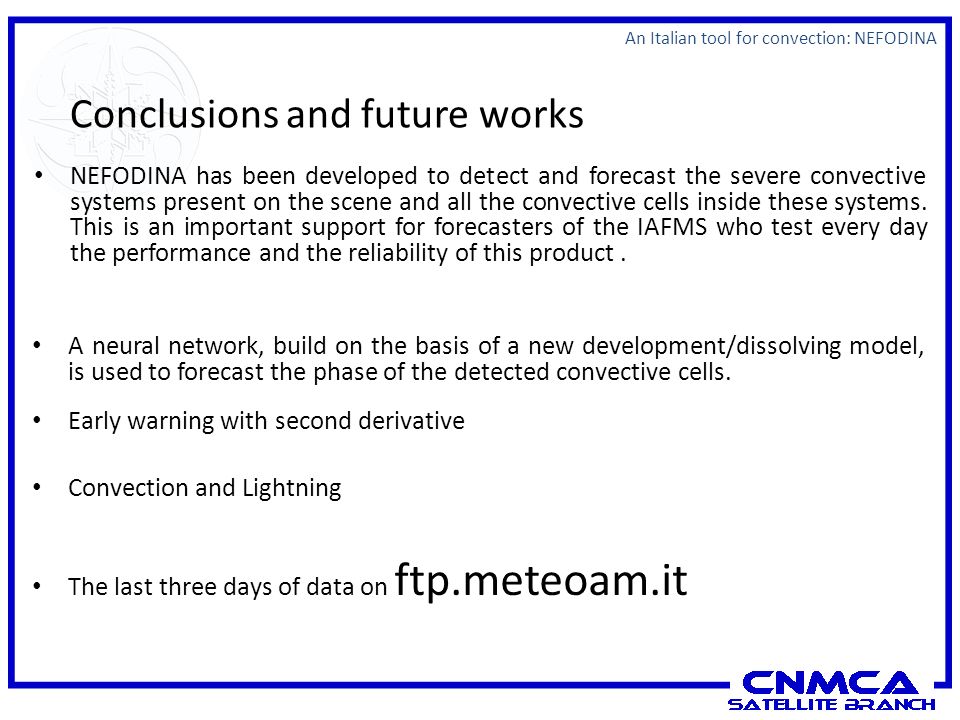 An Italian tool for convection: NEFODINA

Conclusions and future works

• NEFODINA has been developed to detect and forecast the severe convective systems present on the scene and all the convective cells inside these systems. This is an important support for forecasters of the IAFMS who test every day the performance and the reliability of this product .

• A neural network, build on the basis of a new development/dissolving model, is used to forecast the phase of the detected convective cells.

• Early warning with second derivative

• Convection and Lightning

• The last three days of data on ftp.meteoam.it

CNMCA
SATELLITE BRANCH